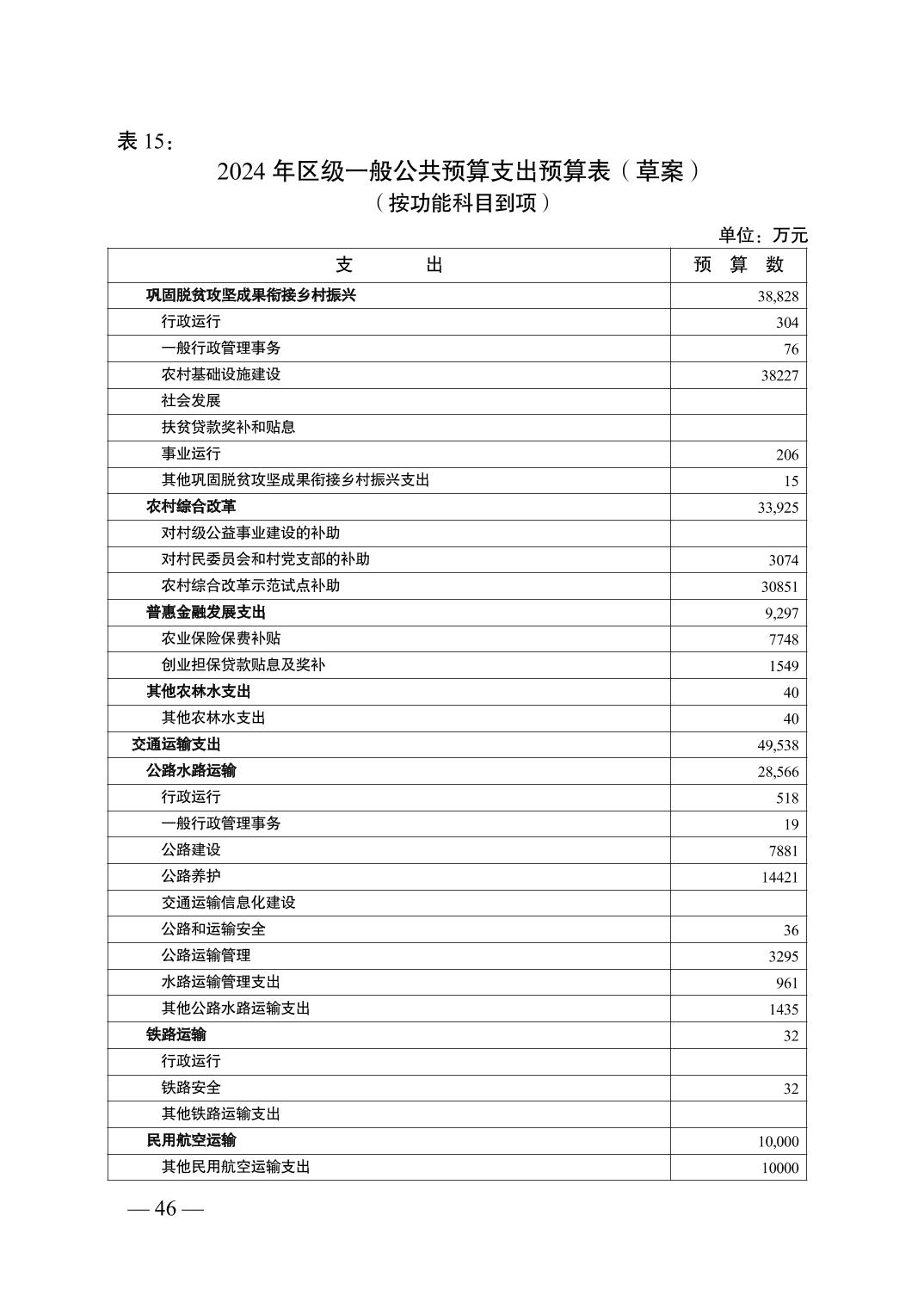 表 15：

2024 年区级一般公共预算支出预算表（草案）
（按功能科目到项）

单位：万元

| 支　　出 | 预 算 数 |
|---|---|
| 巩固脱贫攻坚成果衔接乡村振兴 | 38,828 |
| 行政运行 | 304 |
| 一般行政管理事务 | 76 |
| 农村基础设施建设 | 38227 |
| 社会发展 | |
| 扶贫贷款奖补和贴息 | |
| 事业运行 | 206 |
| 其他巩固脱贫攻坚成果衔接乡村振兴支出 | 15 |
| 农村综合改革 | 33,925 |
| 对村级公益事业建设的补助 | |
| 对村民委员会和村党支部的补助 | 3074 |
| 农村综合改革示范试点补助 | 30851 |
| 普惠金融发展支出 | 9,297 |
| 农业保险保费补贴 | 7748 |
| 创业担保贷款贴息及奖补 | 1549 |
| 其他农林水支出 | 40 |
| 其他农林水支出 | 40 |
| 交通运输支出 | 49,538 |
| 公路水路运输 | 28,566 |
| 行政运行 | 518 |
| 一般行政管理事务 | 19 |
| 公路建设 | 7881 |
| 公路养护 | 14421 |
| 交通运输信息化建设 | |
| 公路和运输安全 | 36 |
| 公路运输管理 | 3295 |
| 水路运输管理支出 | 961 |
| 其他公路水路运输支出 | 1435 |
| 铁路运输 | 32 |
| 行政运行 | |
| 铁路安全 | 32 |
| 其他铁路运输支出 | |
| 民用航空运输 | 10,000 |
| 其他民用航空运输支出 | 10000 |

— 46 —